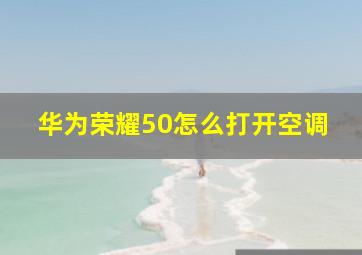 华为荣耀50怎么打开空调